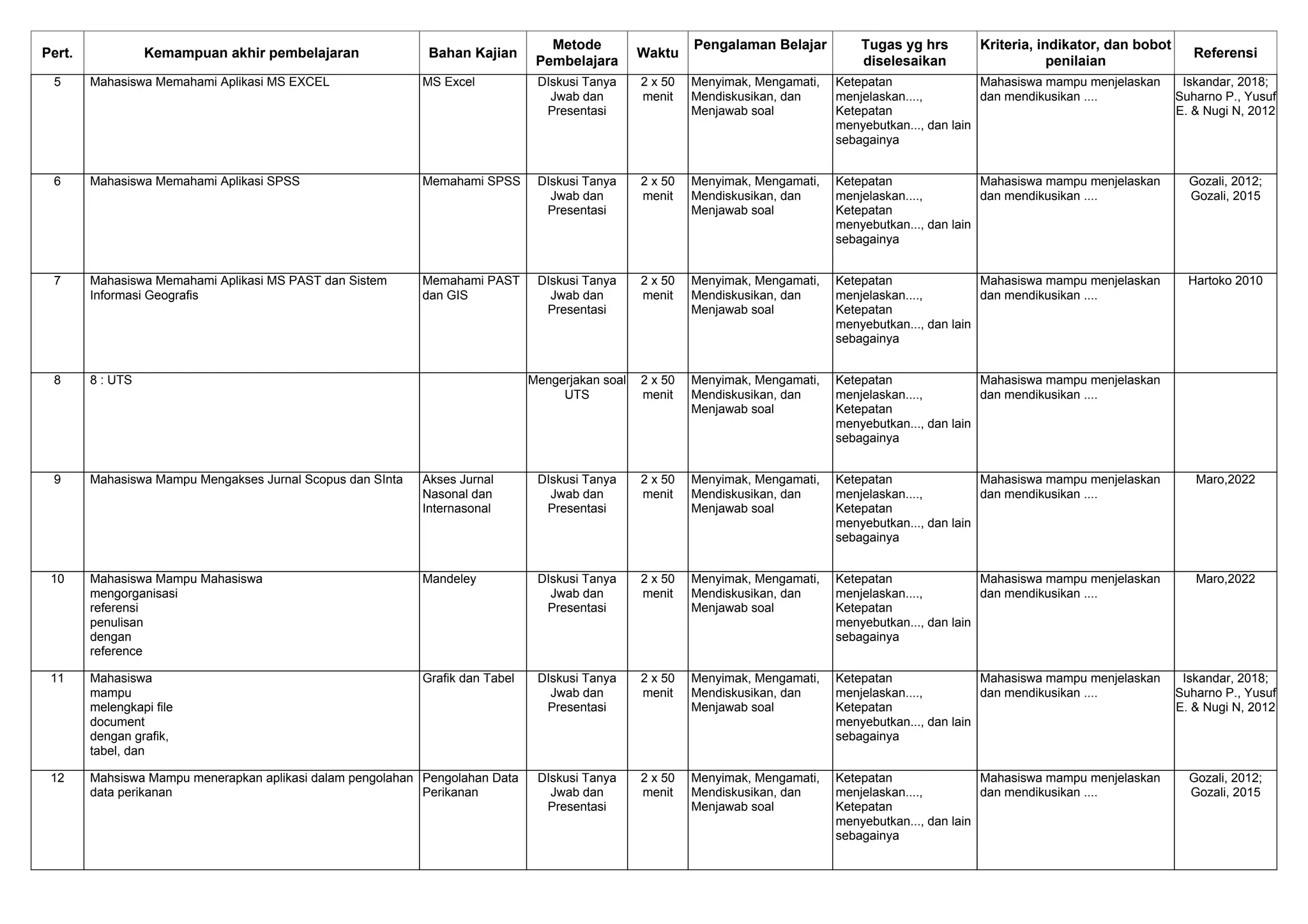 | Pert. | Kemampuan akhir pembelajaran | Bahan Kajian | Metode Pembelajara | Waktu | Pengalaman Belajar | Tugas yg hrs diselesaikan | Kriteria, indikator, dan bobot penilaian | Referensi |
|---|---|---|---|---|---|---|---|---|
| 5 | Mahasiswa Memahami Aplikasi MS EXCEL | MS Excel | DIskusi Tanya Jwab dan Presentasi | 2 x 50 menit | Menyimak, Mengamati, Mendiskusikan, dan Menjawab soal | Ketepatan menjelaskan...., Ketepatan menyebutkan..., dan lain sebagainya | Mahasiswa mampu menjelaskan dan mendikusikan .... | Iskandar, 2018; Suharno P., Yusuf E. & Nugi N, 2012 |
| 6 | Mahasiswa Memahami Aplikasi SPSS | Memahami SPSS | DIskusi Tanya Jwab dan Presentasi | 2 x 50 menit | Menyimak, Mengamati, Mendiskusikan, dan Menjawab soal | Ketepatan menjelaskan...., Ketepatan menyebutkan..., dan lain sebagainya | Mahasiswa mampu menjelaskan dan mendikusikan .... | Gozali, 2012; Gozali, 2015 |
| 7 | Mahasiswa Memahami Aplikasi MS PAST dan Sistem Informasi Geografis | Memahami PAST dan GIS | DIskusi Tanya Jwab dan Presentasi | 2 x 50 menit | Menyimak, Mengamati, Mendiskusikan, dan Menjawab soal | Ketepatan menjelaskan...., Ketepatan menyebutkan..., dan lain sebagainya | Mahasiswa mampu menjelaskan dan mendikusikan .... | Hartoko 2010 |
| 8 | 8 : UTS | | Mengerjakan soal UTS | 2 x 50 menit | Menyimak, Mengamati, Mendiskusikan, dan Menjawab soal | Ketepatan menjelaskan...., Ketepatan menyebutkan..., dan lain sebagainya | Mahasiswa mampu menjelaskan dan mendikusikan .... | |
| 9 | Mahasiswa Mampu Mengakses Jurnal Scopus dan SInta | Akses Jurnal Nasonal dan Internasonal | DIskusi Tanya Jwab dan Presentasi | 2 x 50 menit | Menyimak, Mengamati, Mendiskusikan, dan Menjawab soal | Ketepatan menjelaskan...., Ketepatan menyebutkan..., dan lain sebagainya | Mahasiswa mampu menjelaskan dan mendikusikan .... | Maro,2022 |
| 10 | Mahasiswa Mampu Mahasiswa mengorganisasi referensi penulisan dengan reference | Mandeley | DIskusi Tanya Jwab dan Presentasi | 2 x 50 menit | Menyimak, Mengamati, Mendiskusikan, dan Menjawab soal | Ketepatan menjelaskan...., Ketepatan menyebutkan..., dan lain sebagainya | Mahasiswa mampu menjelaskan dan mendikusikan .... | Maro,2022 |
| 11 | Mahasiswa mampu melengkapi file document dengan grafik, tabel, dan | Grafik dan Tabel | DIskusi Tanya Jwab dan Presentasi | 2 x 50 menit | Menyimak, Mengamati, Mendiskusikan, dan Menjawab soal | Ketepatan menjelaskan...., Ketepatan menyebutkan..., dan lain sebagainya | Mahasiswa mampu menjelaskan dan mendikusikan .... | Iskandar, 2018; Suharno P., Yusuf E. & Nugi N, 2012 |
| 12 | Mahsiswa Mampu menerapkan aplikasi dalam pengolahan data perikanan | Pengolahan Data Perikanan | DIskusi Tanya Jwab dan Presentasi | 2 x 50 menit | Menyimak, Mengamati, Mendiskusikan, dan Menjawab soal | Ketepatan menjelaskan...., Ketepatan menyebutkan..., dan lain sebagainya | Mahasiswa mampu menjelaskan dan mendikusikan .... | Gozali, 2012; Gozali, 2015 |